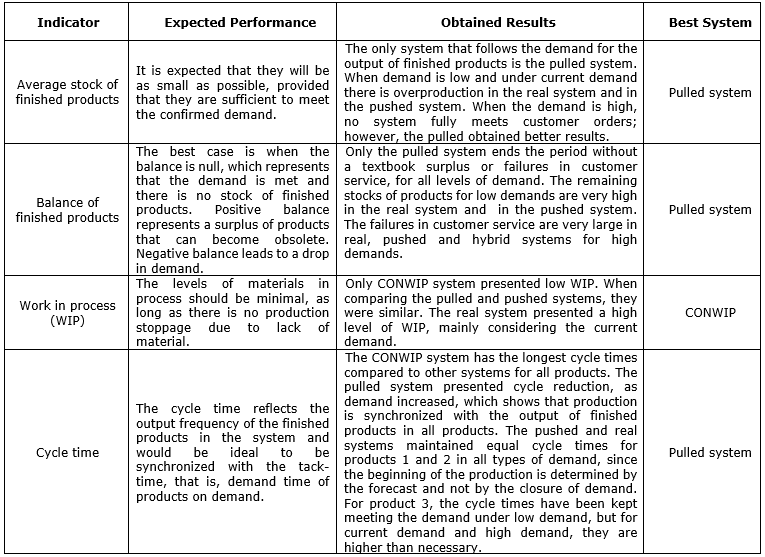 | Indicator | Expected Performance | Obtained Results | Best System |
|---|---|---|---|
| Average stock of finished products | It is expected that they will be as small as possible, provided that they are sufficient to meet the confirmed demand. | The only system that follows the demand for the output of finished products is the pulled system. When demand is low and under current demand there is overproduction in the real system and in the pushed system. When the demand is high, no system fully meets customer orders; however, the pulled obtained better results. | Pulled system |
| Balance of finished products | The best case is when the balance is null, which represents that the demand is met and there is no stock of finished products. Positive balance represents a surplus of products that can become obsolete. Negative balance leads to a drop in demand. | Only the pulled system ends the period without a textbook surplus or failures in customer service, for all levels of demand. The remaining stocks of products for low demands are very high in the real system and in the pushed system. The failures in customer service are very large in real, pushed and hybrid systems for high demands. | Pulled system |
| Work in process (WIP) | The levels of materials in process should be minimal, as long as there is no production stoppage due to lack of material. | Only CONWIP system presented low WIP. When comparing the pulled and pushed systems, they were similar. The real system presented a high level of WIP, mainly considering the current demand. | CONWIP |
| Cycle time | The cycle time reflects the output frequency of the finished products in the system and would be ideal to be synchronized with the tack-time, that is, demand time of products on demand. | The CONWIP system has the longest cycle times compared to other systems for all products. The pulled system presented cycle reduction, as demand increased, which shows that production is synchronized with the output of finished products in all products. The pushed and real systems maintained equal cycle times for products 1 and 2 in all types of demand, since the beginning of the production is determined by the forecast and not by the closure of demand. For product 3, the cycle times have been kept meeting the demand under low demand, but for current demand and high demand, they are higher than necessary. | Pulled system |